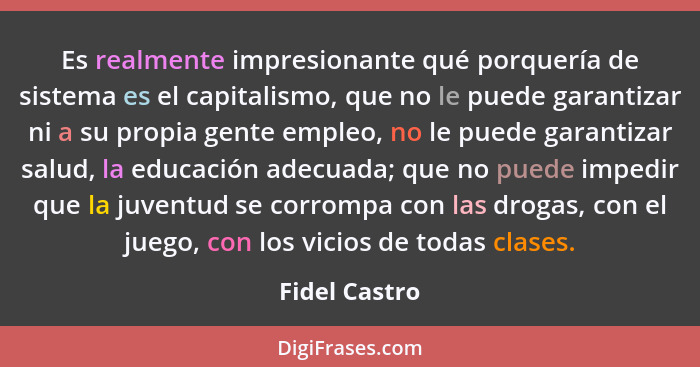 Es realmente impresionante qué porquería de sistema es el capitalismo, que no le puede garantizar ni a su propia gente empleo, no le puede garantizar salud, la educación adecuada; que no puede impedir que la juventud se corrompa con las drogas, con el juego, con los vicios de todas clases.

Fidel Castro

DigiFrases.com